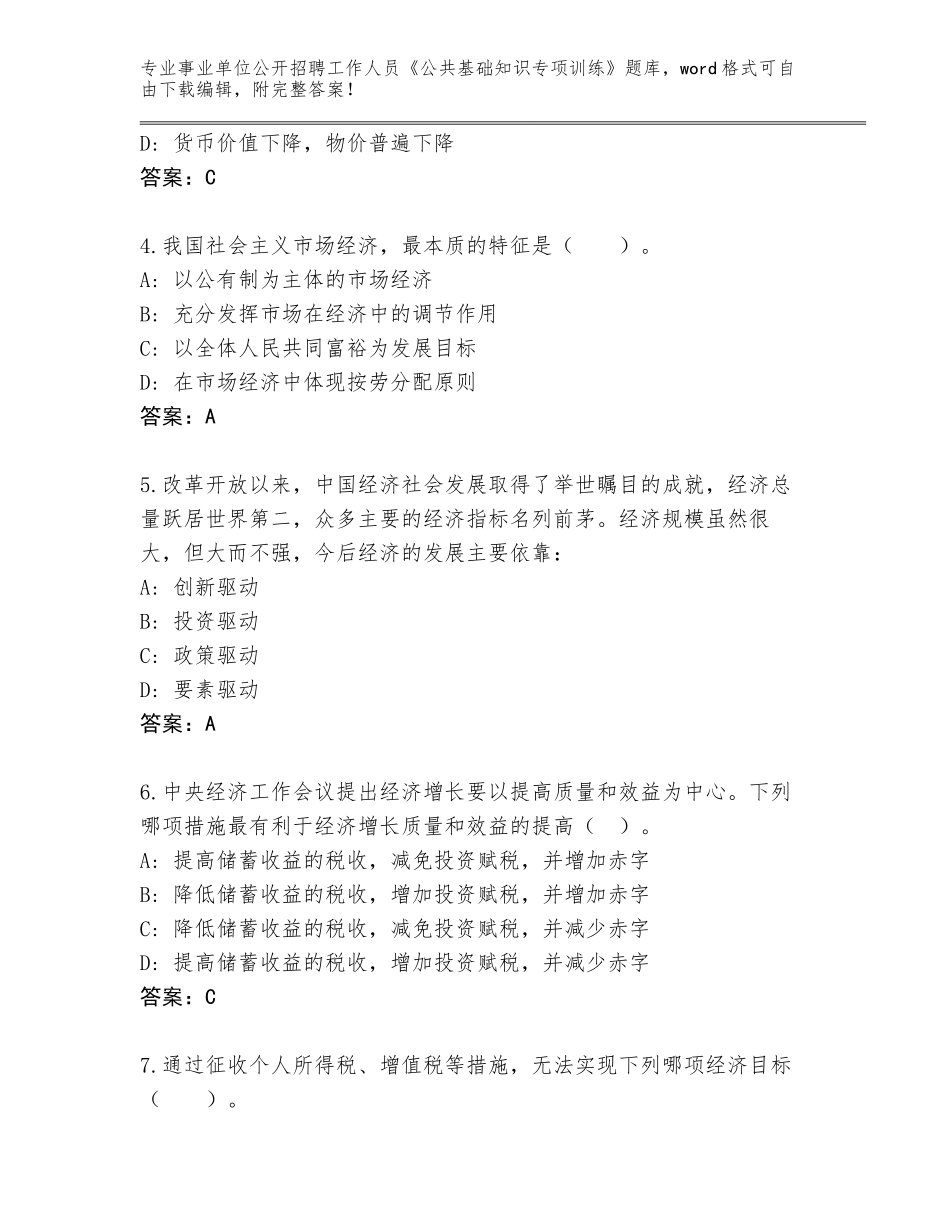 专业事业单位公开招聘工作人员《公共基础知识专项训练》题库，word格式可自由下载编辑，附完整答案！

D：货币价值下降，物价普遍下降
答案：C

4.我国社会主义市场经济，最本质的特征是（　　）。
A：以公有制为主体的市场经济
B：充分发挥市场在经济中的调节作用
C：以全体人民共同富裕为发展目标
D：在市场经济中体现按劳分配原则
答案：A

5.改革开放以来，中国经济社会发展取得了举世瞩目的成就，经济总量跃居世界第二，众多主要的经济指标名列前茅。经济规模虽然很大，但大而不强，今后经济的发展主要依靠：
A：创新驱动
B：投资驱动
C：政策驱动
D：要素驱动
答案：A

6.中央经济工作会议提出经济增长要以提高质量和效益为中心。下列哪项措施最有利于经济增长质量和效益的提高（　）。
A：提高储蓄收益的税收，减免投资赋税，并增加赤字
B：降低储蓄收益的税收，增加投资赋税，并增加赤字
C：降低储蓄收益的税收，减免投资赋税，并减少赤字
D：提高储蓄收益的税收，增加投资赋税，并减少赤字
答案：C

7.通过征收个人所得税、增值税等措施，无法实现下列哪项经济目标（　　）。